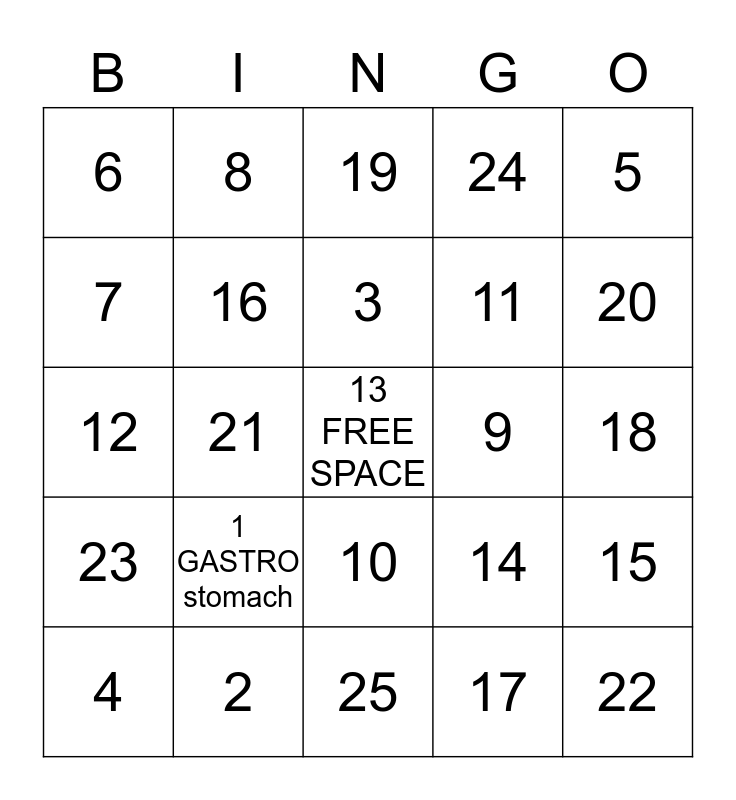 | B | I | N | G | O |
|---|---|---|---|---|
| 6 | 8 | 19 | 24 | 5 |
| 7 | 16 | 3 | 11 | 20 |
| 12 | 21 | 13 FREE SPACE | 9 | 18 |
| 23 | 1 GASTRO stomach | 10 | 14 | 15 |
| 4 | 2 | 25 | 17 | 22 |